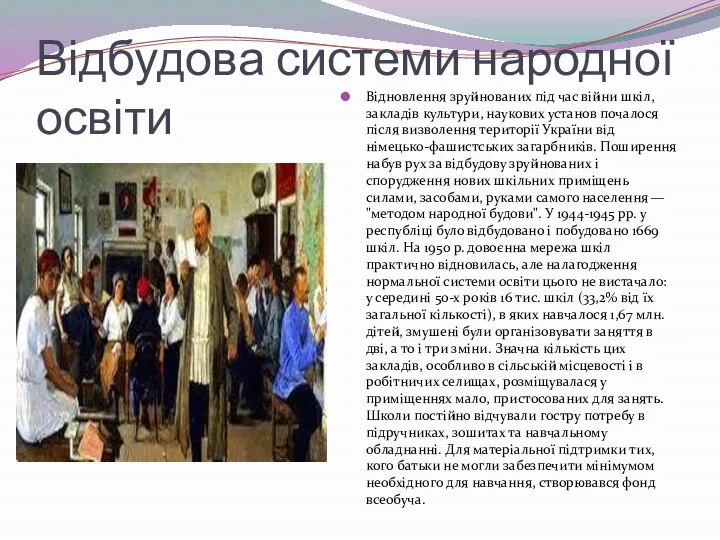 Відбудова системи народної освіти

Відновлення зруйнованих під час війни шкіл, закладів культури, наукових установ почалося після визволення території України від німецько-фашистських загарбників. Поширення набув рух за відбудову зруйнованих і спорудження нових шкільних приміщень силами, засобами, руками самого населення — "методом народної будови". У 1944-1945 рр. у республіці було відбудовано і побудовано 1669 шкіл. На 1950 р. довоєнна мережа шкіл практично відновилась, але налагодження нормальної системи освіти цього не вистачало: у середині 50-х років 16 тис. шкіл (33,2% від їх загальної кількості), в яких навчалося 1,67 млн. дітей, змушені були організовувати заняття в дві, а то і три зміни. Значна кількість цих закладів, особливо в сільській місцевості і в робітничих селищах, розміщувалася у приміщеннях мало, пристосованих для занять. Школи постійно відчували гостру потребу в підручниках, зошитах та навчальному обладнанні. Для матеріальної підтримки тих, кого батьки не могли забезпечити мінімумом необхідного для навчання, створювався фонд всеобуча.